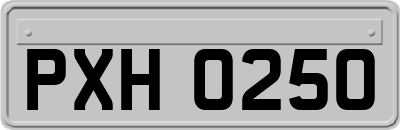 PXH 0250